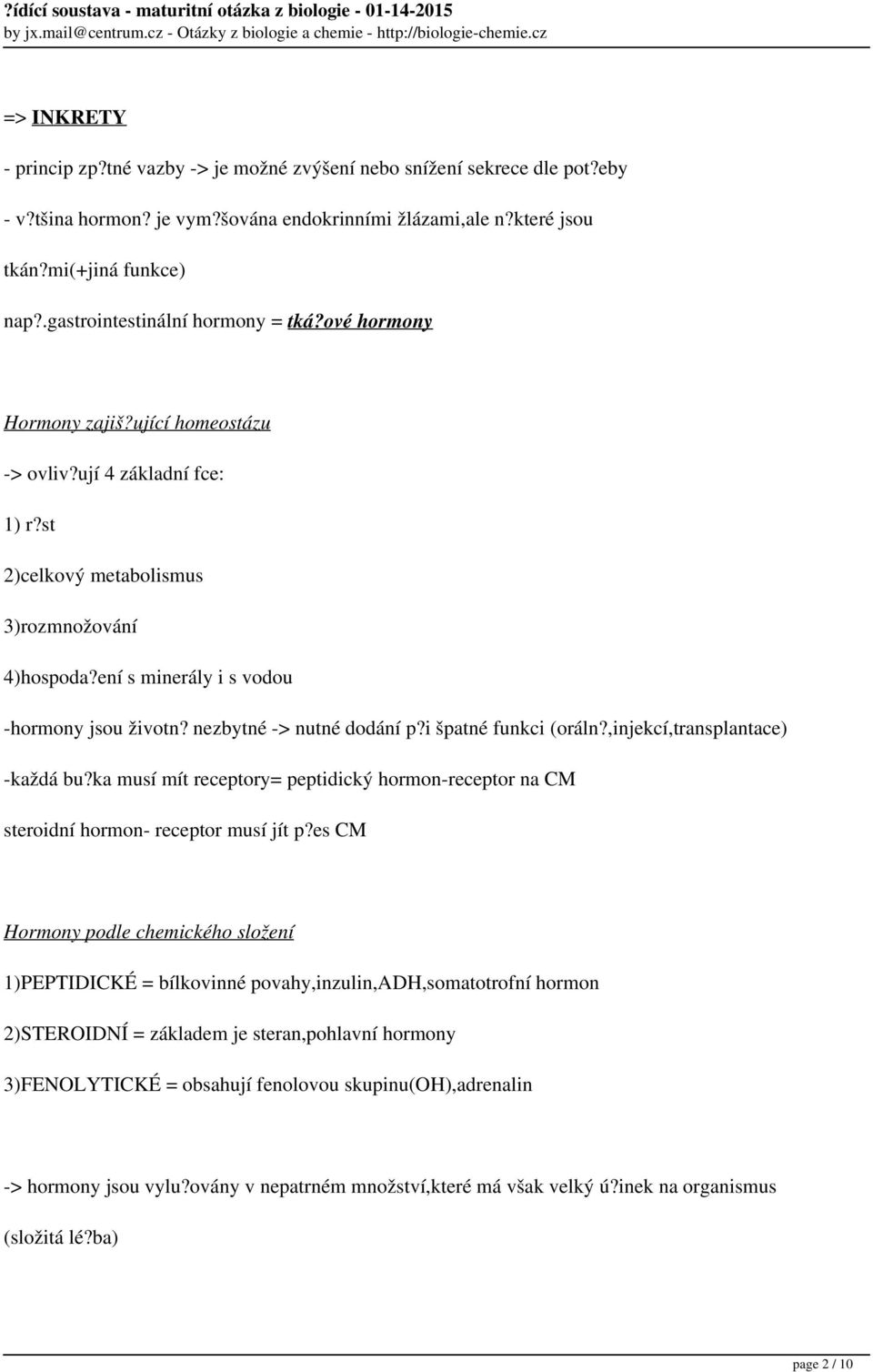 ?ídící soustava - maturitní otázka z biologie - 01-14-2015
by jx.mail@centrum.cz - Otázky z biologie a chemie - http://biologie-chemie.cz

=> INKRETY

- princip zp?tné vazby -> je možné zvýšení nebo snížení sekrece dle pot?eby

- v?tšina hormon? je vym?šována endokrinními žlázami,ale n?které jsou

tkán?mi(+jiná funkce)

nap?.gastrointestinální hormony = tká?ové hormony

Hormony zajiš?ující homeostázu

-> ovliv?ují 4 základní fce:

1) r?st

2)celkový metabolismus

3)rozmnožování

4)hospoda?ení s minerály i s vodou

-hormony jsou životn? nezbytné -> nutné dodání p?i špatné funkci (oráln?,injekcí,transplantace)

-každá bu?ka musí mít receptory= peptidický hormon-receptor na CM

steroidní hormon- receptor musí jít p?es CM

Hormony podle chemického složení

1)PEPTIDICKÉ = bílkovinné povahy,inzulin,ADH,somatotrofní hormon

2)STEROIDNÍ = základem je steran,pohlavní hormony

3)FENOLYTICKÉ = obsahují fenolovou skupinu(OH),adrenalin

-> hormony jsou vylu?ovány v nepatrném množství,které má však velký ú?inek na organismus

(složitá lé?ba)

page 2 / 10